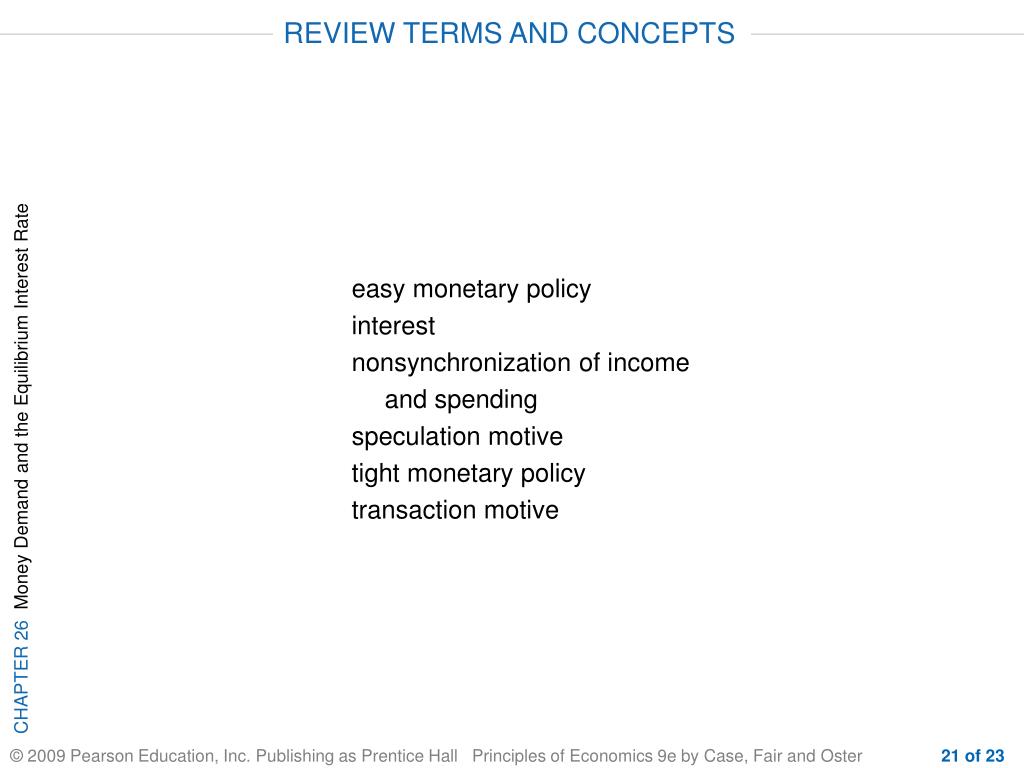 REVIEW TERMS AND CONCEPTS

CHAPTER 26 Money Demand and the Equilibrium Interest Rate

easy monetary policy
interest
nonsynchronization of income and spending
speculation motive
tight monetary policy
transaction motive

© 2009 Pearson Education, Inc. Publishing as Prentice Hall Principles of Economics 9e by Case, Fair and Oster 21 of 23